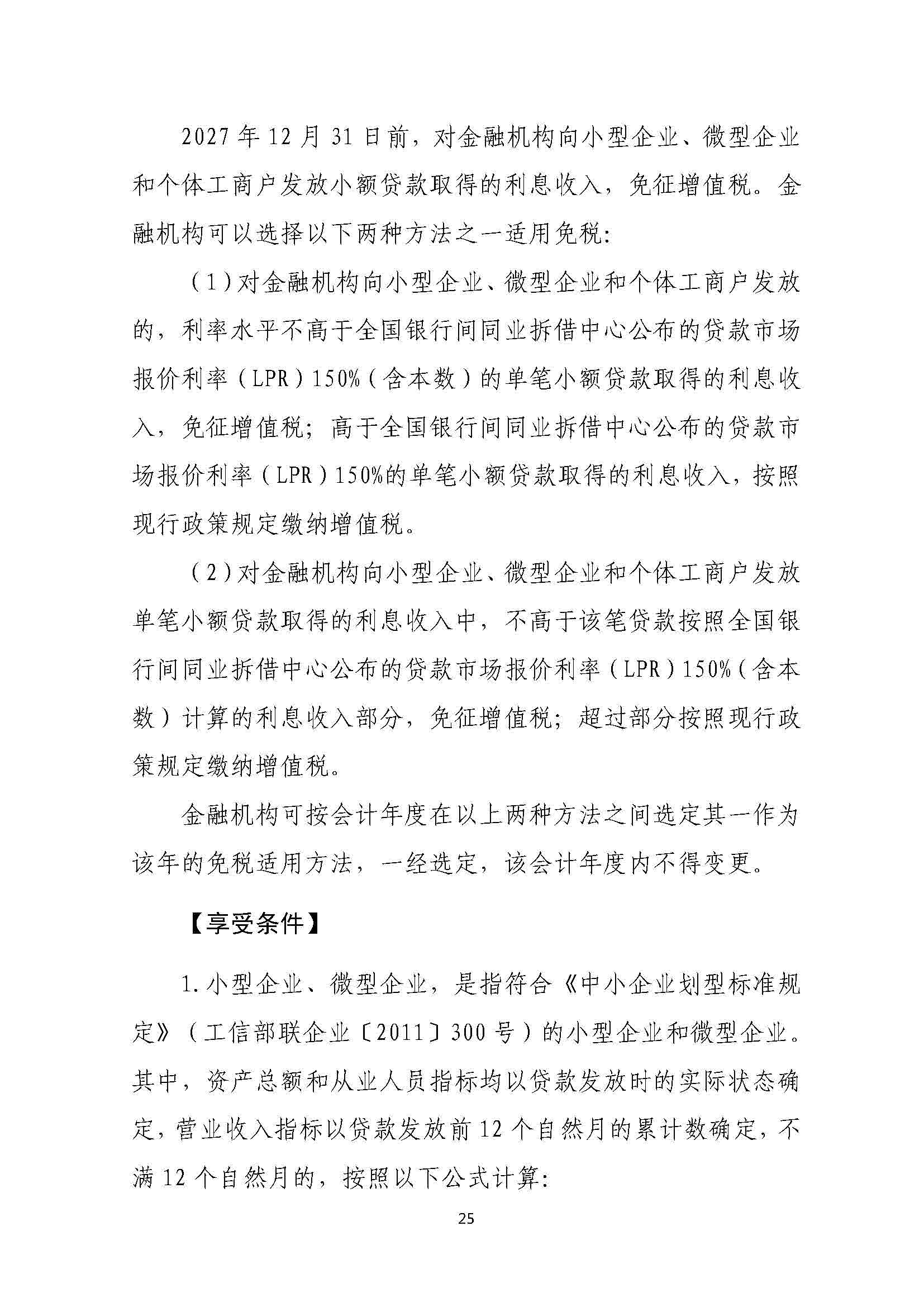 2027年12月31日前，对金融机构向小型企业、微型企业和个体工商户发放小额贷款取得的利息收入，免征增值税。金融机构可以选择以下两种方法之一适用免税：

（1）对金融机构向小型企业、微型企业和个体工商户发放的，利率水平不高于全国银行间同业拆借中心公布的贷款市场报价利率（LPR）150%（含本数）的单笔小额贷款取得的利息收入，免征增值税；高于全国银行间同业拆借中心公布的贷款市场报价利率（LPR）150%的单笔小额贷款取得的利息收入，按照现行政策规定缴纳增值税。

（2）对金融机构向小型企业、微型企业和个体工商户发放单笔小额贷款取得的利息收入中，不高于该笔贷款按照全国银行间同业拆借中心公布的贷款市场报价利率（LPR）150%（含本数）计算的利息收入部分，免征增值税；超过部分按照现行政策规定缴纳增值税。

金融机构可按会计年度在以上两种方法之间选定其一作为该年的免税适用方法，一经选定，该会计年度内不得变更。

【享受条件】

1.小型企业、微型企业，是指符合《中小企业划型标准规定》（工信部联企业〔2011〕300号）的小型企业和微型企业。其中，资产总额和从业人员指标均以贷款发放时的实际状态确定，营业收入指标以贷款发放前12个自然月的累计数确定，不满12个自然月的，按照以下公式计算：

25